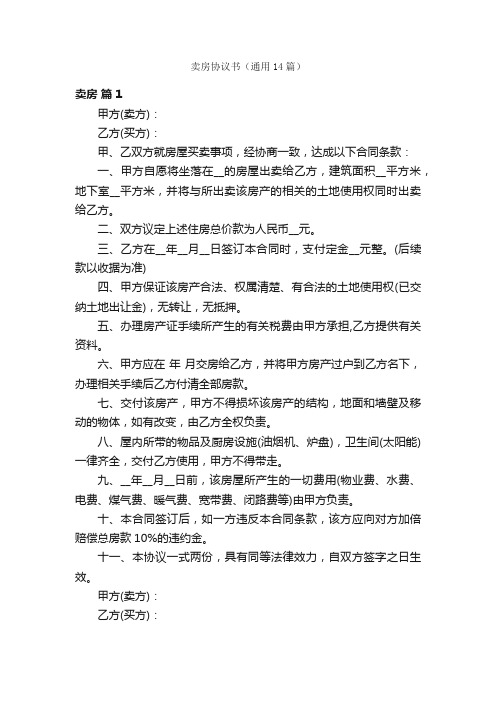 卖房协议书（通用14篇）

卖房 篇1

甲方(卖方)：

乙方(买方)：

甲、乙双方就房屋买卖事项，经协商一致，达成以下合同条款：

一、甲方自愿将坐落在__的房屋出卖给乙方，建筑面积__平方米，地下室__平方米，并将与所出卖该房产的相关的土地使用权同时出卖给乙方。

二、双方议定上述住房总价款为人民币__元。

三、乙方在__年__月__日签订本合同时，支付定金__元整。(后续款以收据为准)

四、甲方保证该房产合法、权属清楚、有合法的土地使用权(已交纳土地出让金)，无转让，无抵押。

五、办理房产证手续所产生的有关税费由甲方承担,乙方提供有关资料。

六、甲方应在 年 月交房给乙方，并将甲方房产过户到乙方名下，办理相关手续后乙方付清全部房款。

七、交付该房产，甲方不得损坏该房产的结构，地面和墙壁及移动的物体，如有改变，由乙方全权负责。

八、屋内所带的物品及厨房设施(油烟机、炉盘)，卫生间(太阳能)一律齐全，交付乙方使用，甲方不得带走。

九、__年__月__日前，该房屋所产生的一切费用(物业费、水费、电费、煤气费、暖气费、宽带费、闭路费等)由甲方负责。

十、本合同签订后，如一方违反本合同条款，该方应向对方加倍赔偿总房款10%的违约金。

十一、本协议一式两份，具有同等法律效力，自双方签字之日生效。

甲方(卖方)：

乙方(买方)：